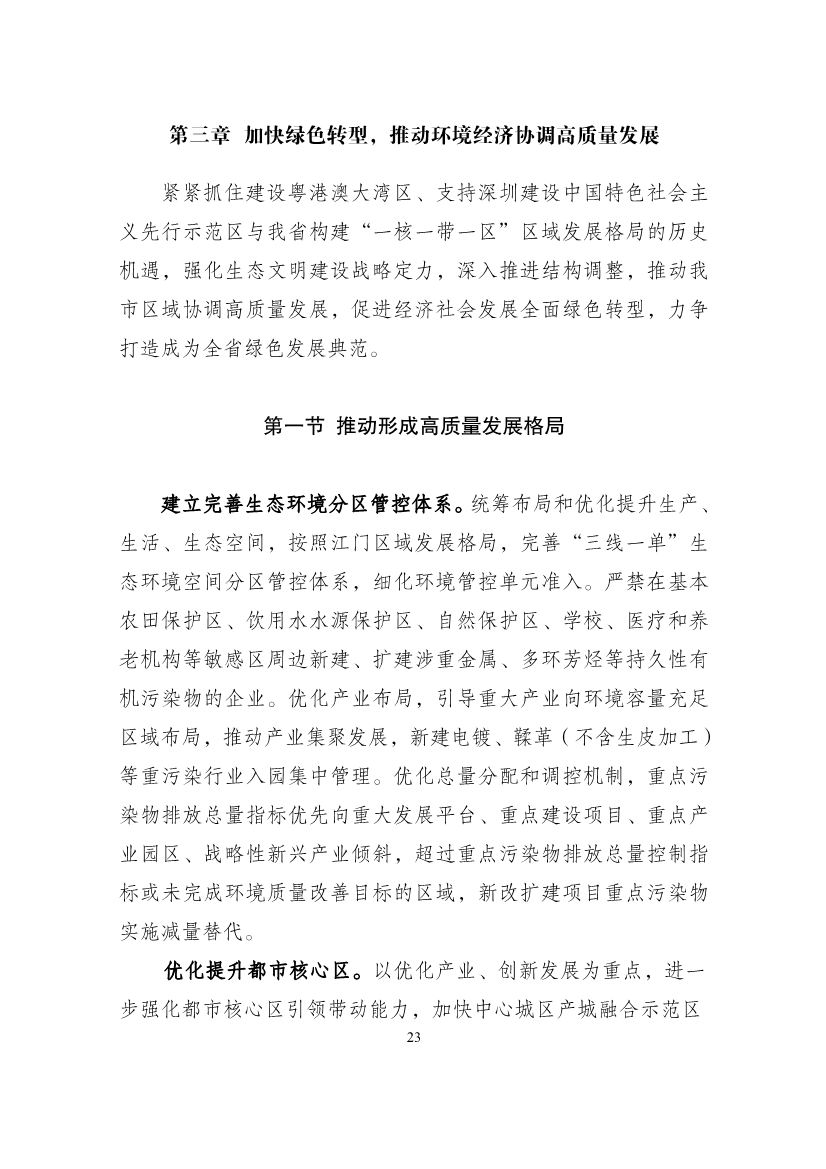 第三章 加快绿色转型，推动环境经济协调高质量发展

紧紧抓住建设粤港澳大湾区、支持深圳建设中国特色社会主义先行示范区与我省构建“一核一带一区”区域发展格局的历史机遇，强化生态文明建设战略定力，深入推进结构调整，推动我市区域协调高质量发展，促进经济社会发展全面绿色转型，力争打造成为全省绿色发展典范。

第一节 推动形成高质量发展格局

建立完善生态环境分区管控体系。统筹布局和优化提升生产、生活、生态空间，按照江门区域发展格局，完善“三线一单”生态环境空间分区管控体系，细化环境管控单元准入。严禁在基本农田保护区、饮用水水源保护区、自然保护区、学校、医疗和养老机构等敏感区周边新建、扩建涉重金属、多环芳烃等持久性有机污染物的企业。优化产业布局，引导重大产业向环境容量充足区域布局，推动产业集聚发展，新建电镀、鞣革（不含生皮加工）等重污染行业入园集中管理。优化总量分配和调控机制，重点污染物排放总量指标优先向重大发展平台、重点建设项目、重点产业园区、战略性新兴产业倾斜，超过重点污染物排放总量控制指标或未完成环境质量改善目标的区域，新改扩建项目重点污染物实施减量替代。

优化提升都市核心区。以优化产业、创新发展为重点，进一步强化都市核心区引领带动能力，加快中心城区产城融合示范区

23